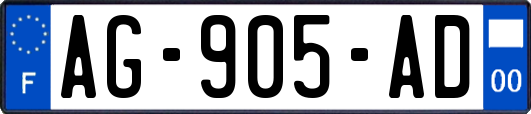 F
AG-905-AD
00